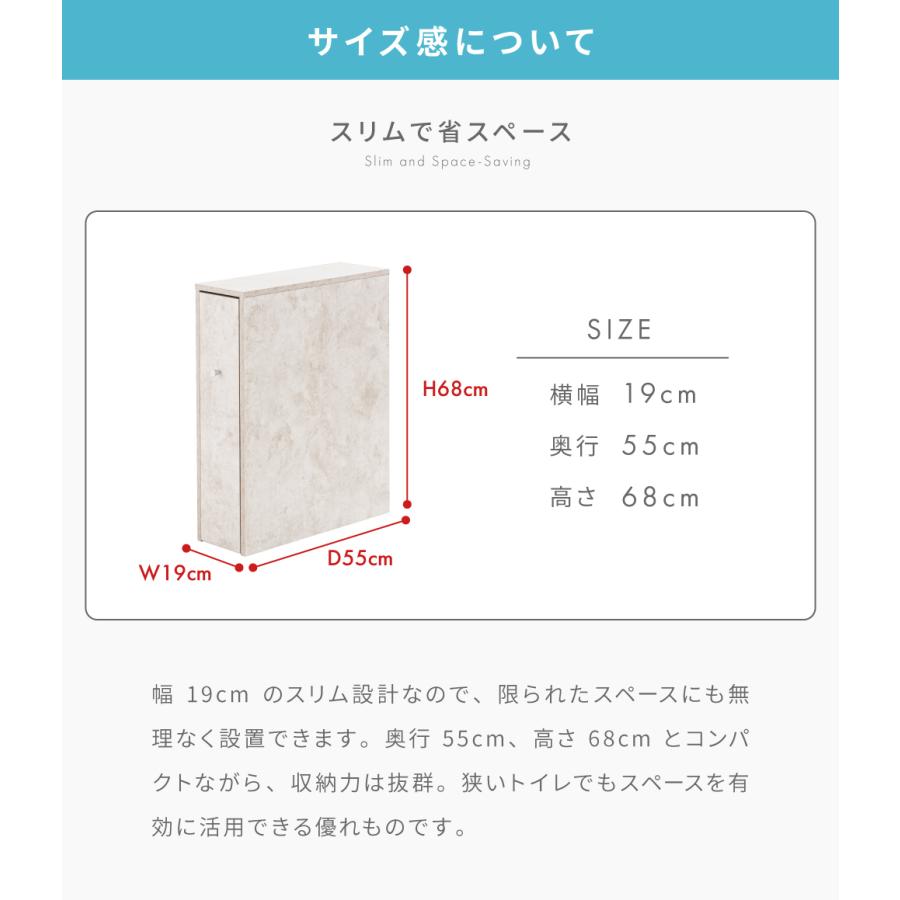 サイズ感について

スリムで省スペース
Slim and Space-Saving

H68cm

W19cm

D55cm

SIZE

横幅　19cm
奥行　55cm
高さ　68cm

幅 19cm のスリム設計なので、限られたスペースにも無理なく設置できます。奥行 55cm、高さ 68cm とコンパクトながら、収納力は抜群。狭いトイレでもスペースを有効に活用できる優れものです。